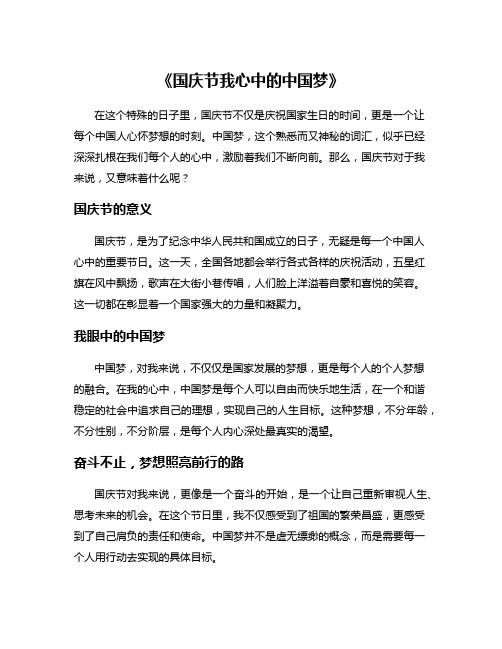 《国庆节我心中的中国梦》

在这个特殊的日子里，国庆节不仅是庆祝国家生日的时间，更是一个让每个中国人心怀梦想的时刻。中国梦，这个熟悉而又神秘的词汇，似乎已经深深扎根在我们每个人的心中，激励着我们不断向前。那么，国庆节对于我来说，又意味着什么呢？

国庆节的意义

国庆节，是为了纪念中华人民共和国成立的日子，无疑是每一个中国人心中的重要节日。这一天，全国各地都会举行各式各样的庆祝活动，五星红旗在风中飘扬，歌声在大街小巷传唱，人们脸上洋溢着自豪和喜悦的笑容。这一切都在彰显着一个国家强大的力量和凝聚力。

我眼中的中国梦

中国梦，对我来说，不仅仅是国家发展的梦想，更是每个人的个人梦想的融合。在我的心中，中国梦是每个人可以自由而快乐地生活，在一个和谐稳定的社会中追求自己的理想，实现自己的人生目标。这种梦想，不分年龄，不分性别，不分阶层，是每个人内心深处最真实的渴望。

奋斗不止，梦想照亮前行的路

国庆节对我来说，更像是一个奋斗的开始，是一个让自己重新审视人生、思考未来的机会。在这个节日里，我不仅感受到了祖国的繁荣昌盛，更感受到了自己肩负的责任和使命。中国梦并不是虚无缥缈的概念，而是需要每一个人用行动去实现的具体目标。